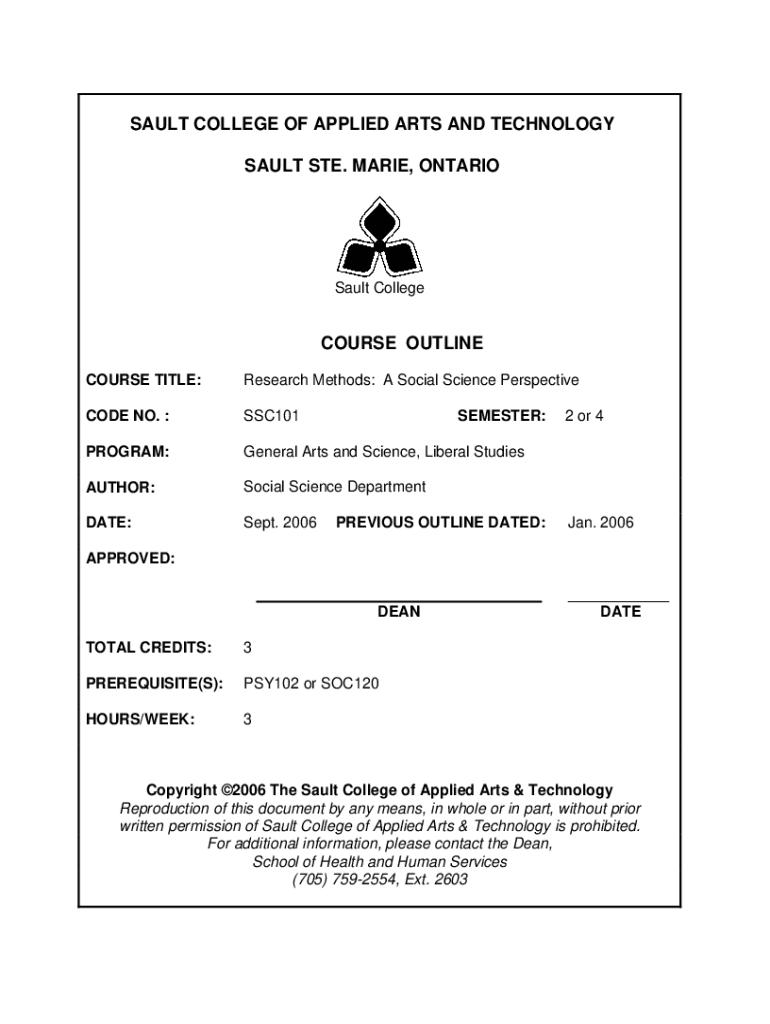 SAULT COLLEGE OF APPLIED ARTS AND TECHNOLOGY

SAULT STE. MARIE, ONTARIO

Sault College

COURSE OUTLINE

COURSE TITLE: Research Methods: A Social Science Perspective

CODE NO. : SSC101 SEMESTER: 2 or 4

PROGRAM: General Arts and Science, Liberal Studies

AUTHOR: Social Science Department

DATE: Sept. 2006 PREVIOUS OUTLINE DATED: Jan. 2006

APPROVED:

DEAN DATE

TOTAL CREDITS: 3

PREREQUISITE(S): PSY102 or SOC120

HOURS/WEEK: 3

Copyright ©2006 The Sault College of Applied Arts & Technology
Reproduction of this document by any means, in whole or in part, without prior written permission of Sault College of Applied Arts & Technology is prohibited.
For additional information, please contact the Dean,
School of Health and Human Services
(705) 759-2554, Ext. 2603